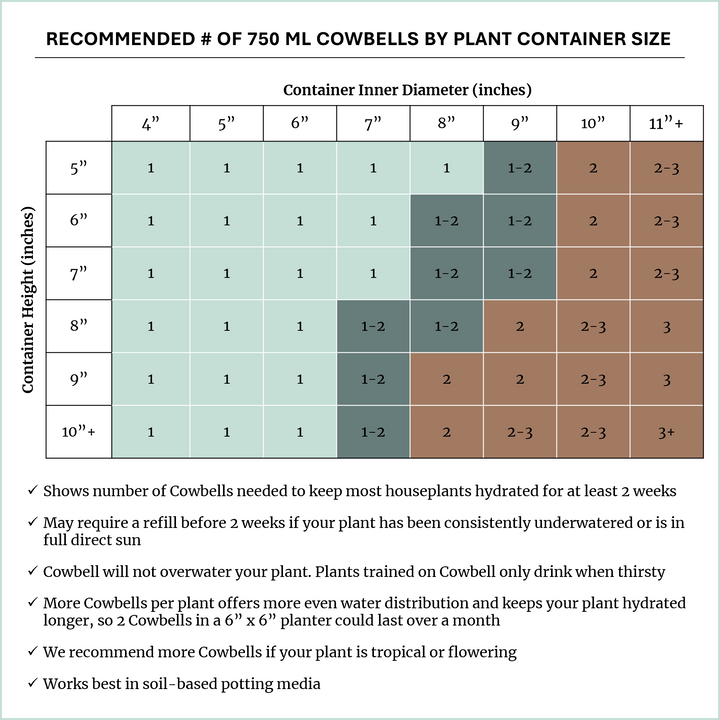 RECOMMENDED # OF 750 ML COWBELLS BY PLANT CONTAINER SIZE

Container Inner Diameter (inches)

Container Height (inches)

| | 4” | 5” | 6” | 7” | 8” | 9” | 10” | 11”+ |
|---|---|---|---|---|---|---|---|---|
| 5” | 1 | 1 | 1 | 1 | 1 | 1-2 | 2 | 2-3 |
| 6” | 1 | 1 | 1 | 1 | 1-2 | 1-2 | 2 | 2-3 |
| 7” | 1 | 1 | 1 | 1 | 1-2 | 1-2 | 2 | 2-3 |
| 8” | 1 | 1 | 1 | 1-2 | 1-2 | 2 | 2-3 | 3 |
| 9” | 1 | 1 | 1 | 1-2 | 2 | 2 | 2-3 | 3 |
| 10”+ | 1 | 1 | 1 | 1-2 | 2 | 2-3 | 2-3 | 3+ |

✓ Shows number of Cowbells needed to keep most houseplants hydrated for at least 2 weeks

✓ May require a refill before 2 weeks if your plant has been consistently underwatered or is in full direct sun

✓ Cowbell will not overwater your plant. Plants trained on Cowbell only drink when thirsty

✓ More Cowbells per plant offers more even water distribution and keeps your plant hydrated longer, so 2 Cowbells in a 6” x 6” planter could last over a month

✓ We recommend more Cowbells if your plant is tropical or flowering

✓ Works best in soil-based potting media